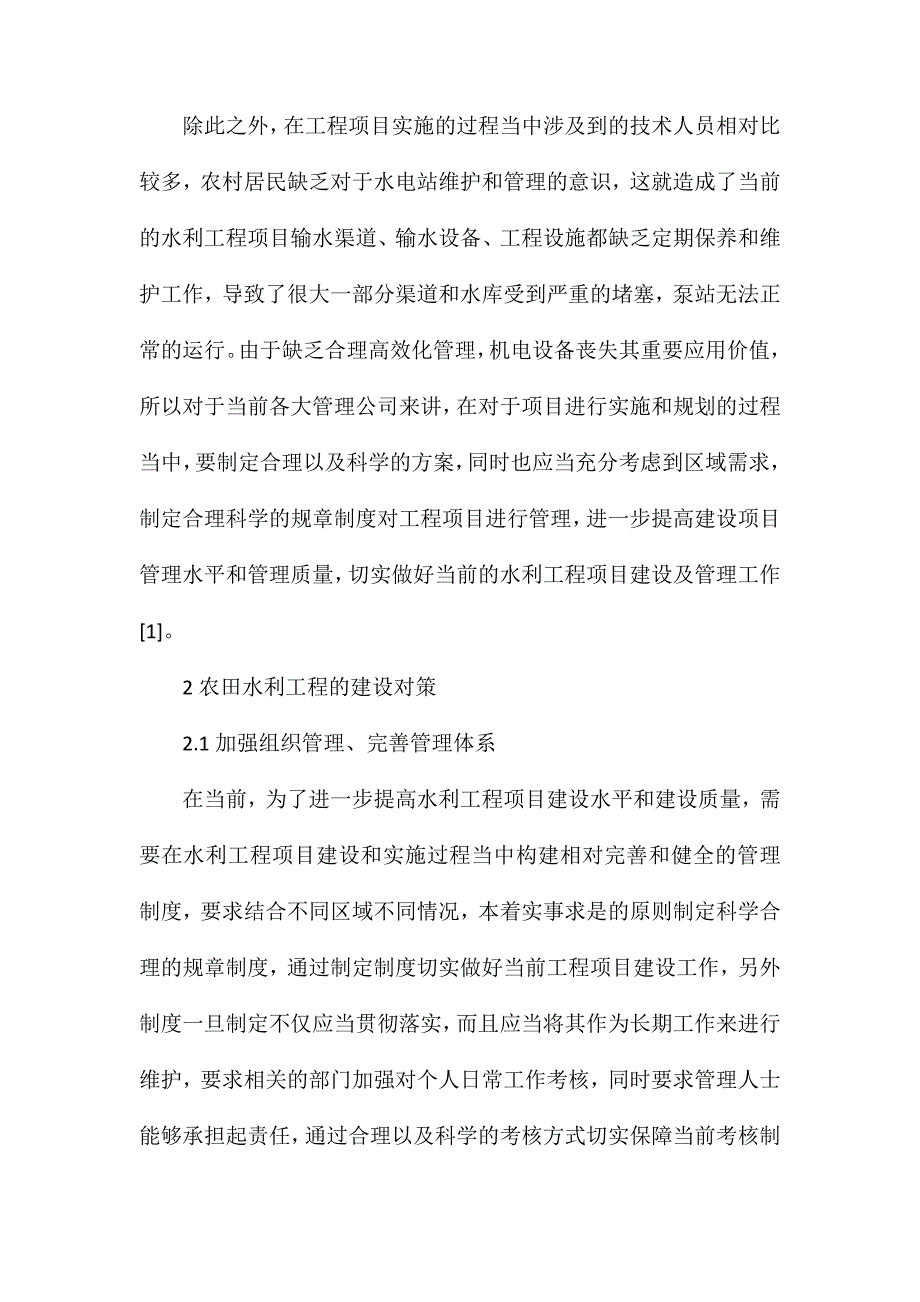 除此之外，在工程项目实施的过程当中涉及到的技术人员相对比较多，农村居民缺乏对于水电站维护和管理的意识，这就造成了当前的水利工程项目输水渠道、输水设备、工程设施都缺乏定期保养和维护工作，导致了很大一部分渠道和水库受到严重的堵塞，泵站无法正常的运行。由于缺乏合理高效化管理，机电设备丧失其重要应用价值，所以对于当前各大管理公司来讲，在对于项目进行实施和规划的过程当中，要制定合理以及科学的方案，同时也应当充分考虑到区域需求，制定合理科学的规章制度对工程项目进行管理，进一步提高建设项目管理水平和管理质量，切实做好当前的水利工程项目建设及管理工作[1]。

2 农田水利工程的建设对策

2.1 加强组织管理、完善管理体系

在当前，为了进一步提高水利工程项目建设水平和建设质量，需要在水利工程项目建设和实施过程当中构建相对完善和健全的管理制度，要求结合不同区域不同情况，本着实事求是的原则制定科学合理的规章制度，通过制定制度切实做好当前工程项目建设工作，另外制度一旦制定不仅应当贯彻落实，而且应当将其作为长期工作来进行维护，要求相关的部门加强对个人日常工作考核，同时要求管理人士能够承担起责任，通过合理以及科学的考核方式切实保障当前考核制